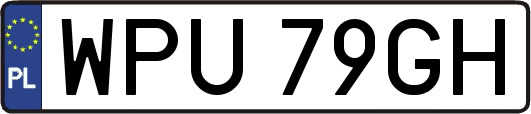 PL
WPU 79GH